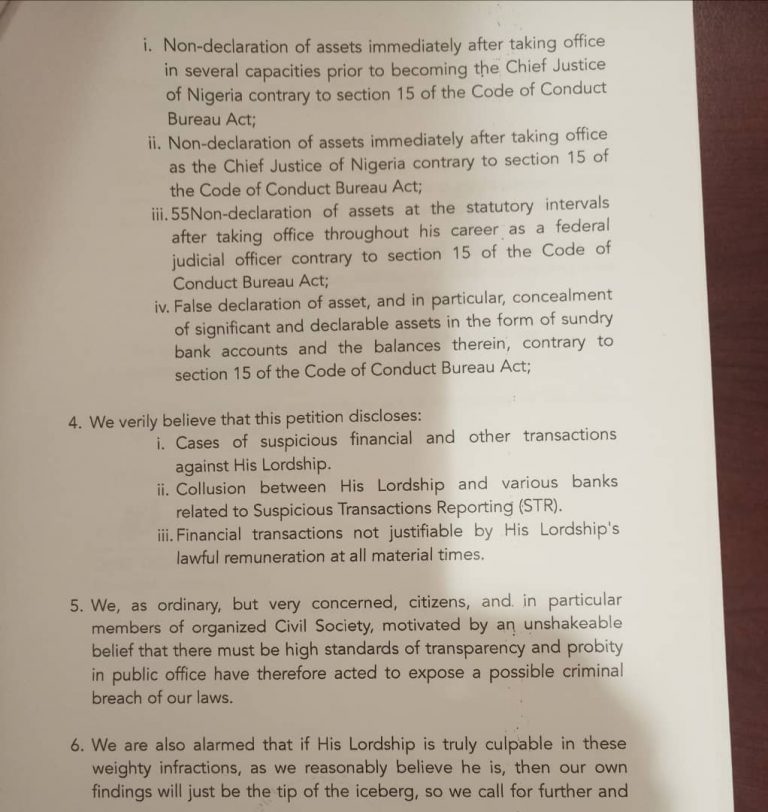 i. Non-declaration of assets immediately after taking office in several capacities prior to becoming the Chief Justice of Nigeria contrary to section 15 of the Code of Conduct Bureau Act;

ii. Non-declaration of assets immediately after taking office as the Chief Justice of Nigeria contrary to section 15 of the Code of Conduct Bureau Act;

iii. 55Non-declaration of assets at the statutory intervals after taking office throughout his career as a federal judicial officer contrary to section 15 of the Code of Conduct Bureau Act;

iv. False declaration of asset, and in particular, concealment of significant and declarable assets in the form of sundry bank accounts and the balances therein, contrary to section 15 of the Code of Conduct Bureau Act;

4. We verily believe that this petition discloses:

i. Cases of suspicious financial and other transactions against His Lordship.

ii. Collusion between His Lordship and various banks related to Suspicious Transactions Reporting (STR).

iii. Financial transactions not justifiable by His Lordship's lawful remuneration at all material times.

5. We, as ordinary, but very concerned, citizens, and in particular members of organized Civil Society, motivated by an unshakeable belief that there must be high standards of transparency and probity in public office have therefore acted to expose a possible criminal breach of our laws.

6. We are also alarmed that if His Lordship is truly culpable in these weighty infractions, as we reasonably believe he is, then our own findings will just be the tip of the iceberg, so we call for further and